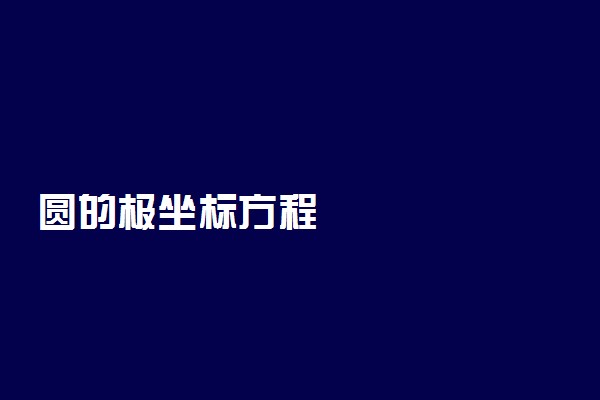 圆的极坐标方程